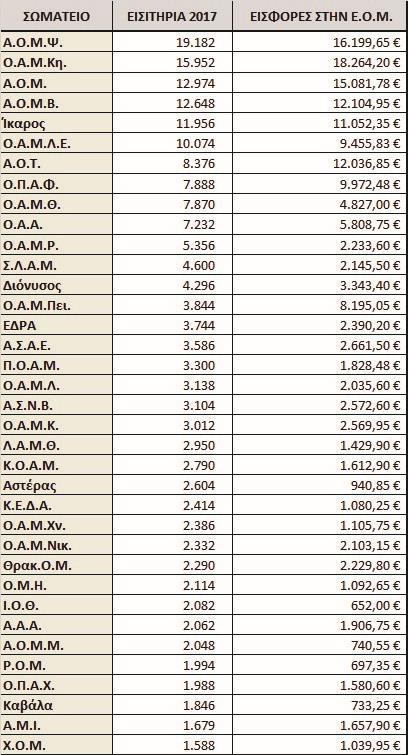 | ΣΩΜΑΤΕΙΟ | ΕΙΣΙΤΗΡΙΑ 2017 | ΕΙΣΦΟΡΕΣ ΣΤΗΝ Ε.Ο.Μ. |
|---|---|---|
| Α.Ο.Μ.Ψ. | 19.182 | 16.199,65 € |
| Ο.Α.Μ.Κη. | 15.952 | 18.264,20 € |
| Α.Ο.Μ. | 12.974 | 15.081,78 € |
| Α.Ο.Μ.Β. | 12.648 | 12.104,95 € |
| Ίκαρος | 11.956 | 11.052,35 € |
| Ο.Α.Μ.Λ.Ε. | 10.074 | 9.455,83 € |
| Α.Ο.Τ. | 8.376 | 12.036,85 € |
| Ο.Π.Α.Φ. | 7.888 | 9.972,48 € |
| Ο.Α.Μ.Θ. | 7.870 | 4.827,00 € |
| Ο.Α.Α. | 7.232 | 5.808,75 € |
| Ο.Α.Μ.Ρ. | 5.356 | 2.233,60 € |
| Σ.Λ.Α.Μ. | 4.600 | 2.145,50 € |
| Διόνυσος | 4.296 | 3.343,40 € |
| Ο.Α.Μ.Πει. | 3.844 | 8.195,05 € |
| ΕΔΡΑ | 3.744 | 2.390,20 € |
| Α.Σ.Α.Ε. | 3.586 | 2.661,50 € |
| Π.Ο.Α.Μ. | 3.300 | 1.828,48 € |
| Ο.Α.Μ.Λ. | 3.138 | 2.035,60 € |
| Α.Σ.Ν.Β. | 3.104 | 2.572,60 € |
| Ο.Α.Μ.Κ. | 3.012 | 2.569,95 € |
| Λ.Α.Μ.Θ. | 2.950 | 1.429,90 € |
| Κ.Ο.Α.Μ. | 2.790 | 1.612,90 € |
| Αστέρας | 2.604 | 940,85 € |
| Κ.Ε.Δ.Α. | 2.414 | 1.080,25 € |
| Ο.Α.Μ.Χν. | 2.386 | 1.105,75 € |
| Ο.Α.Μ.Νικ. | 2.332 | 2.103,15 € |
| Θρακ.Ο.Μ. | 2.290 | 2.229,80 € |
| Ο.Μ.Η. | 2.114 | 1.092,65 € |
| Ι.Ο.Θ. | 2.082 | 652,00 € |
| Α.Α.Α. | 2.062 | 1.906,75 € |
| Α.Ο.Μ.Μ. | 2.048 | 740,55 € |
| Ρ.Ο.Μ. | 1.994 | 697,35 € |
| Ο.Π.Α.Χ. | 1.988 | 1.580,60 € |
| Καβάλα | 1.846 | 733,25 € |
| Α.Μ.Ι. | 1.679 | 1.657,90 € |
| Χ.Ο.Μ. | 1.588 | 1.039,95 € |